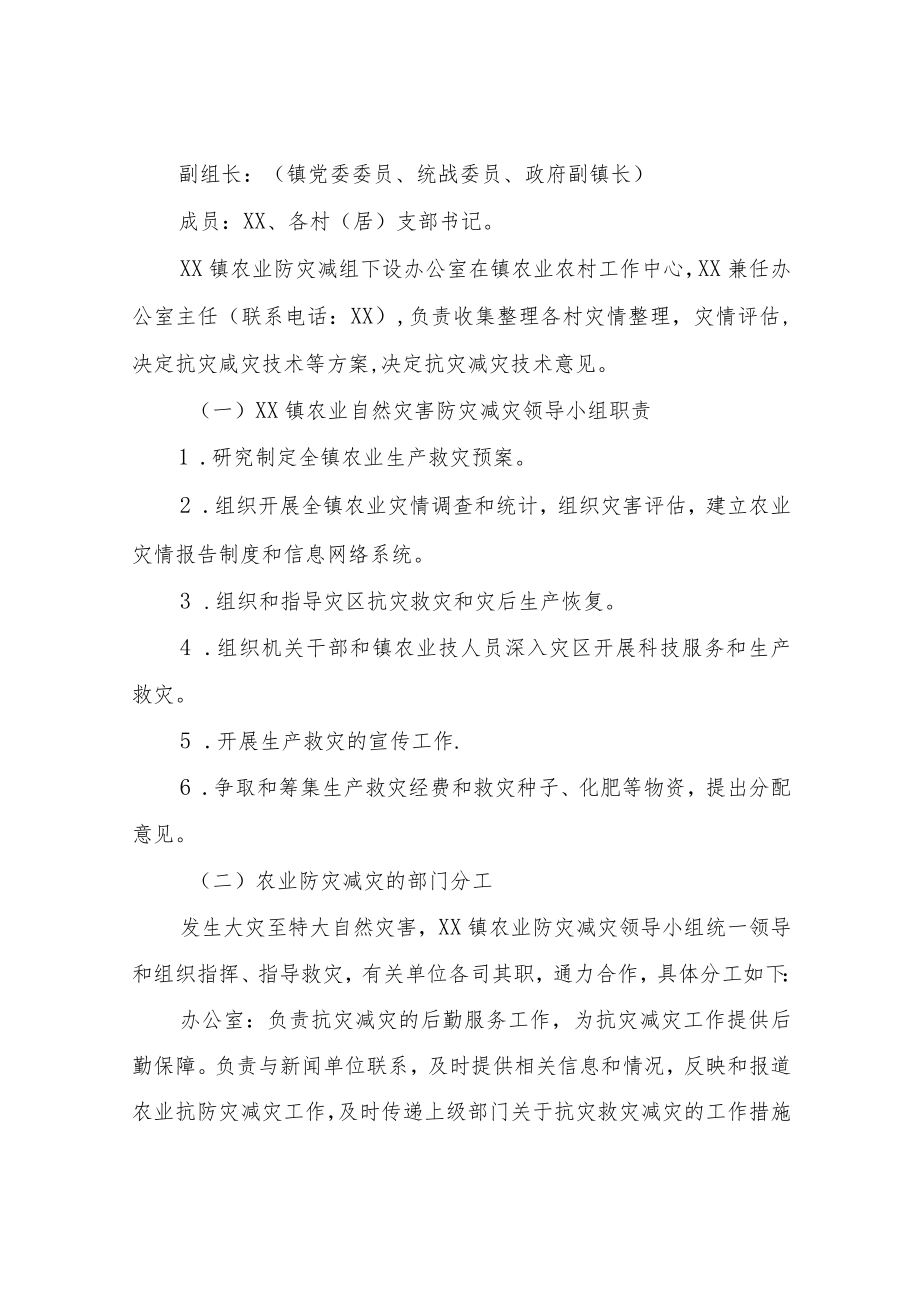 副组长：（镇党委委员、统战委员、政府副镇长）

成员：XX、各村（居）支部书记。

XX镇农业防灾减组下设办公室在镇农业农村工作中心，XX兼任办公室主任（联系电话：XX），负责收集整理各村灾情整理，灾情评估，决定抗灾咸灾技术等方案，决定抗灾减灾技术意见。

（一）XX镇农业自然灾害防灾减灾领导小组职责

1．研究制定全镇农业生产救灾预案。

2．组织开展全镇农业灾情调查和统计，组织灾害评估，建立农业灾情报告制度和信息网络系统。

3．组织和指导灾区抗灾救灾和灾后生产恢复。

4．组织机关干部和镇农业技人员深入灾区开展科技服务和生产救灾。

5．开展生产救灾的宣传工作.

6．争取和筹集生产救灾经费和救灾种子、化肥等物资，提出分配意见。

（二）农业防灾减灾的部门分工

发生大灾至特大自然灾害，XX镇农业防灾减灾领导小组统一领导和组织指挥、指导救灾，有关单位各司其职，通力合作，具体分工如下:

办公室：负责抗灾减灾的后勤服务工作，为抗灾减灾工作提供后勤保障。负责与新闻单位联系，及时提供相关信息和情况，反映和报道农业抗防灾减灾工作，及时传递上级部门关于抗灾救灾减灾的工作措施